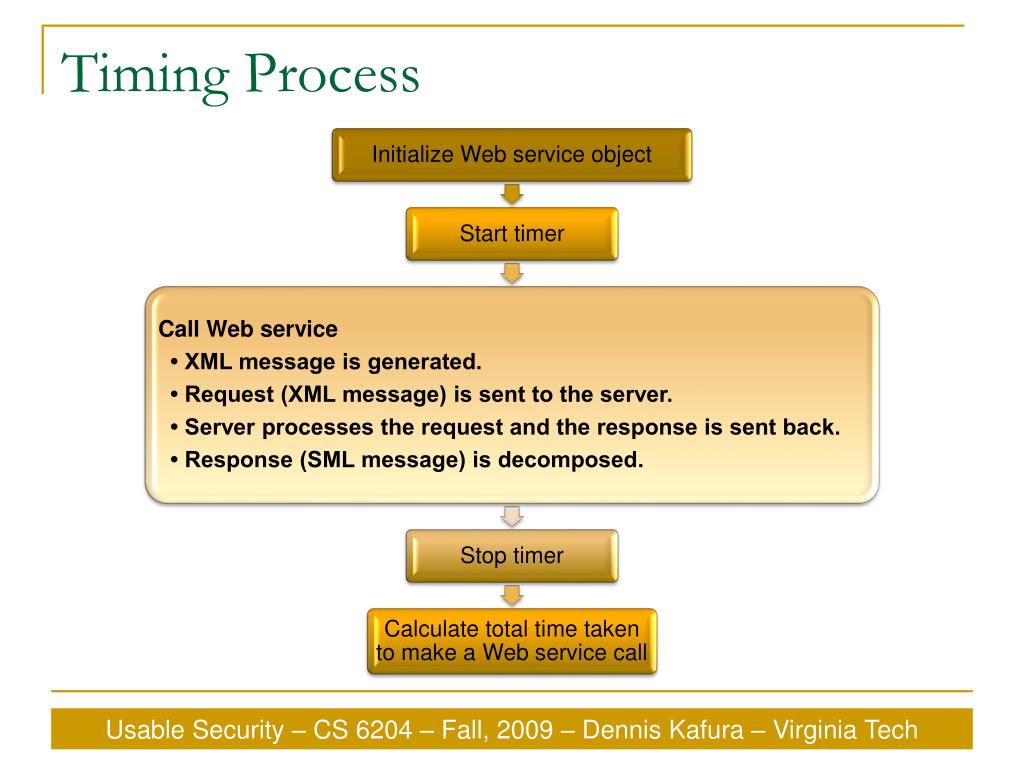 Timing Process

Initialize Web service object

Start timer

Call Web service
• XML message is generated.
• Request (XML message) is sent to the server.
• Server processes the request and the response is sent back.
• Response (SML message) is decomposed.

Stop timer

Calculate total time taken to make a Web service call

Usable Security – CS 6204 – Fall, 2009 – Dennis Kafura – Virginia Tech